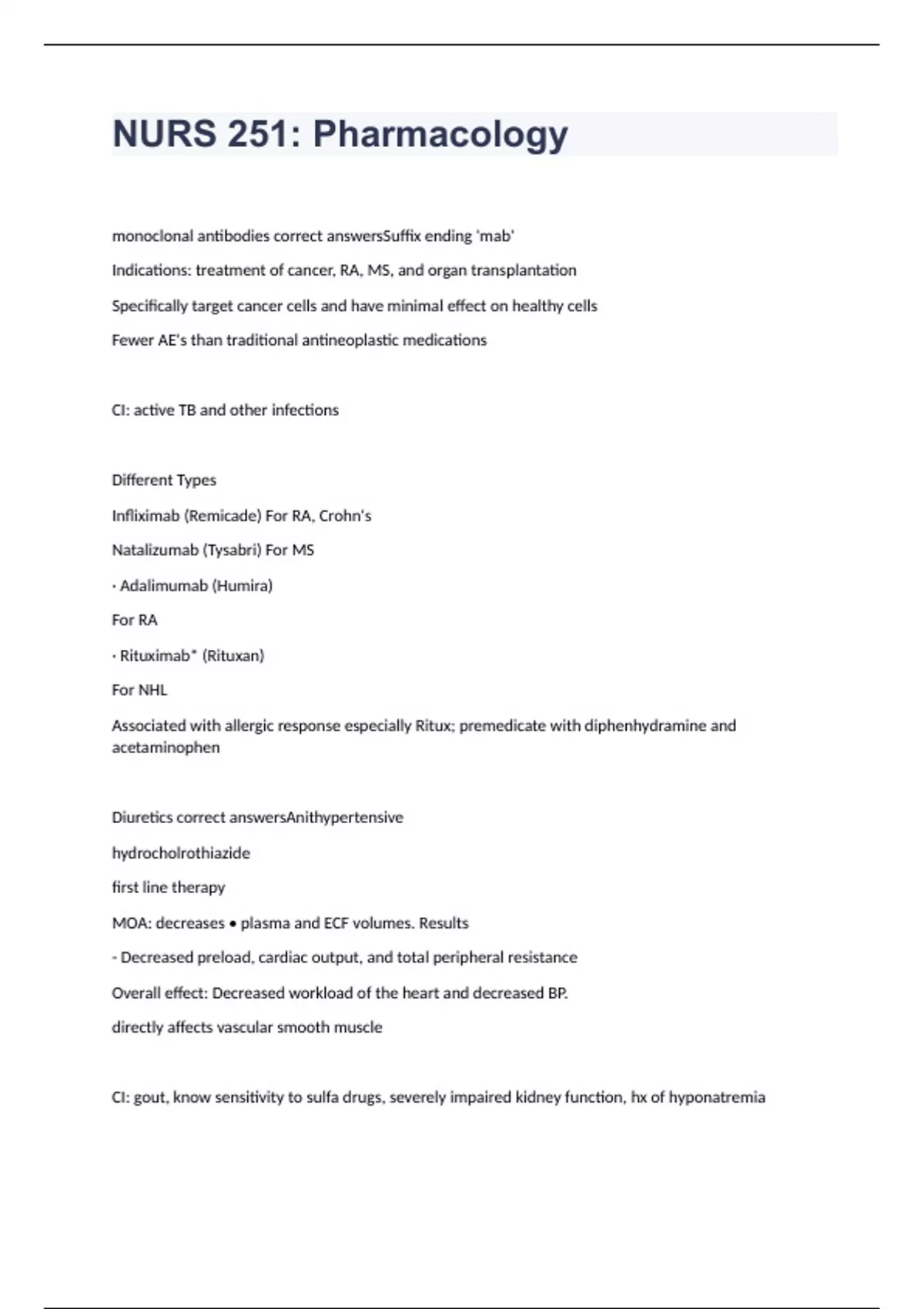 NURS 251: Pharmacology

monoclonal antibodies correct answersSuffix ending 'mab'

Indications: treatment of cancer, RA, MS, and organ transplantation

Specifically target cancer cells and have minimal effect on healthy cells

Fewer AE's than traditional antineoplastic medications

CI: active TB and other infections

Different Types

Infliximab (Remicade) For RA, Crohn's

Natalizumab (Tysabri) For MS

· Adalimumab (Humira)

For RA

· Rituximab* (Rituxan)

For NHL

Associated with allergic response especially Ritux; premedicate with diphenhydramine and acetaminophen

Diuretics correct answersAnithypertensive

hydrocholrothiazide

first line therapy

MOA: decreases • plasma and ECF volumes. Results

- Decreased preload, cardiac output, and total peripheral resistance

Overall effect: Decreased workload of the heart and decreased BP.

directly affects vascular smooth muscle

CI: gout, know sensitivity to sulfa drugs, severely impaired kidney function, hx of hyponatremia